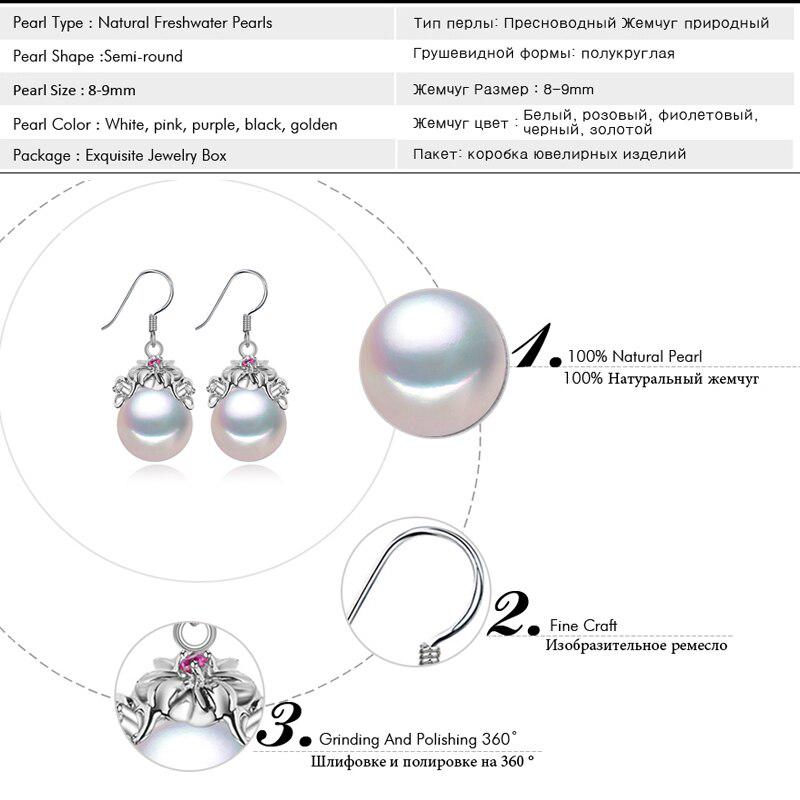 | Pearl Type : Natural Freshwater Pearls | Тип перлы: Пресноводный Жемчуг природный |
|---|---|
| Pearl Shape :Semi-round | Грушевидной формы: полукруглая |
| Pearl Size : 8-9mm | Жемчуг Размер : 8-9mm |
| Pearl Color : White, pink, purple, black, golden | Жемчуг цвет : Белый, розовый, фиолетовый, черный, золотой |
| Package : Exquisite Jewelry Box | Пакет: коробка ювелирных изделий |

1. 100% Natural Pearl
100% Натуральный жемчуг

2. Fine Craft
Изобразительное ремесло

3. Grinding And Polishing 360°
Шлифовке и полировке на 360 °